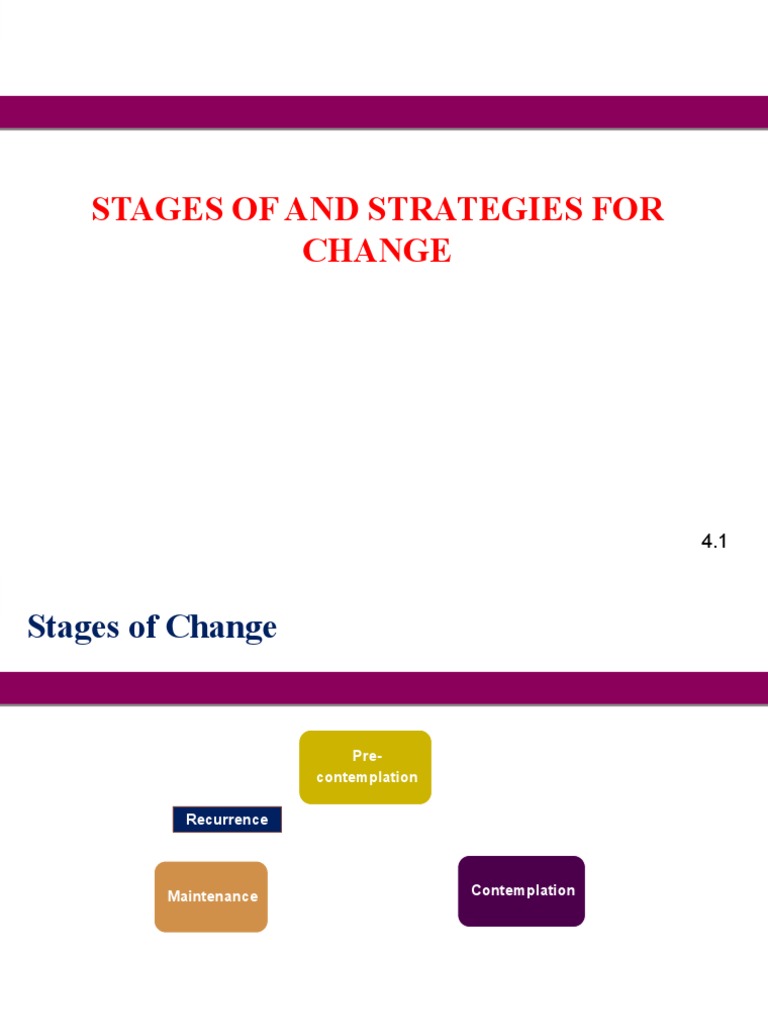 STAGES OF AND STRATEGIES FOR CHANGE

4.1

Stages of Change

Pre-contemplation

Recurrence

Maintenance

Contemplation